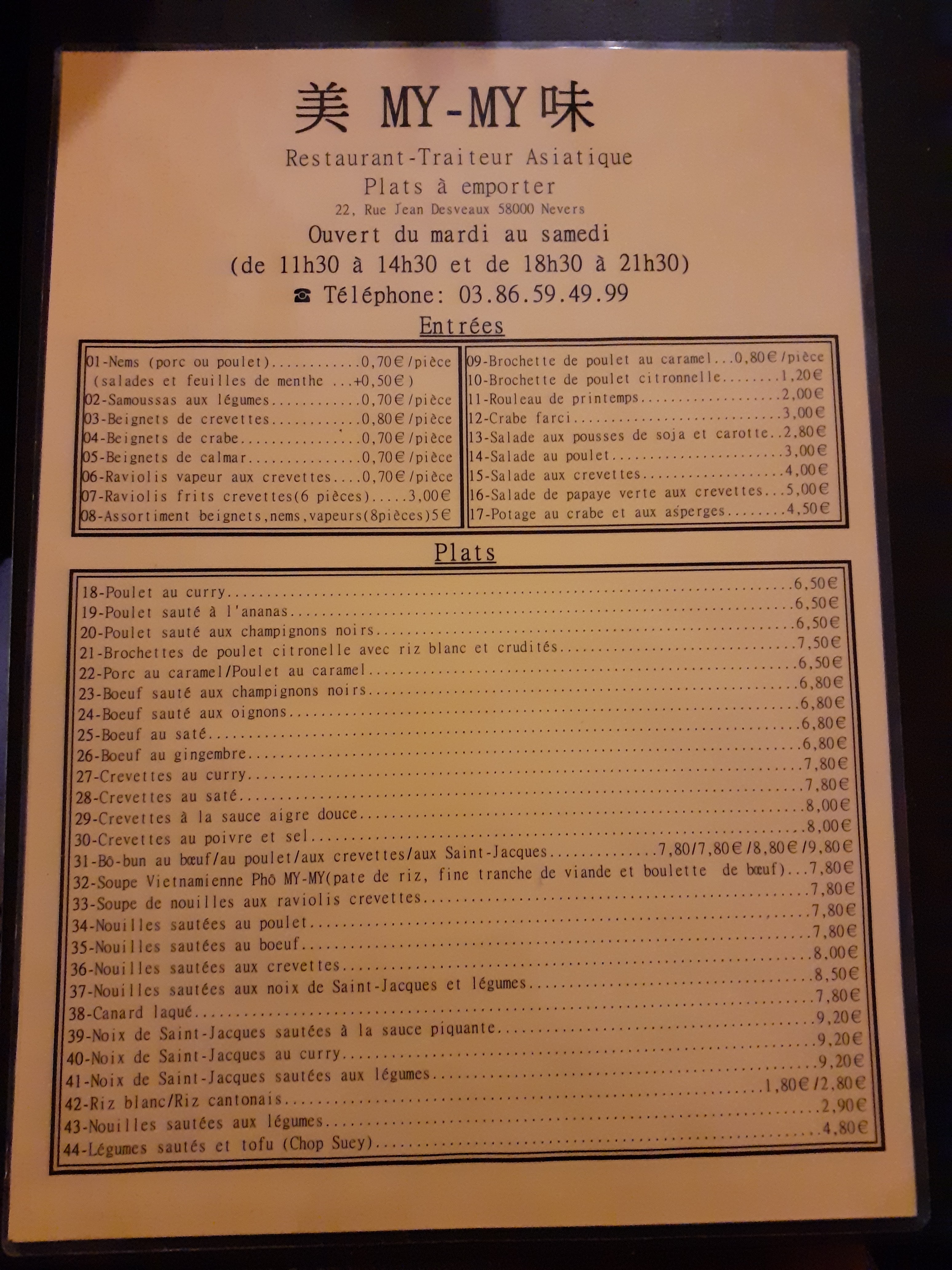 美 MY-MY 味
Restaurant-Traiteur Asiatique
Plats à emporter
22, Rue Jean Desveaux 58000 Nevers
Ouvert du mardi au samedi
(de 11h30 à 14h30 et de 18h30 à 21h30)
☎ Téléphone: 03.86.59.49.99

Entrées

01-Nems (porc ou poulet) 0,70€/pièce
(salades et feuilles de menthe ...+0,50€)
02-Samoussas aux légumes 0,70€/pièce
03-Beignets de crevettes 0,80€/pièce
04-Beignets de crabe 0,70€/pièce
05-Beignets de calmar 0,70€/pièce
06-Raviolis vapeur aux crevettes 0,70€/pièce
07-Raviolis frits crevettes(6 pièces) 3,00€
08-Assortiment beignets,nems,vapeurs(8pièces)5€

09-Brochette de poulet au caramel 0,80€/pièce
10-Brochette de poulet citronnelle 1,20€
11-Rouleau de printemps 2,00€
12-Crabe farci 3,00€
13-Salade aux pousses de soja et carotte 2,80€
14-Salade au poulet 3,00€
15-Salade aux crevettes 4,00€
16-Salade de papaye verte aux crevettes 5,00€
17-Potage au crabe et aux asperges 4,50€

Plats

18-Poulet au curry 6,50€
19-Poulet sauté à l'ananas 6,50€
20-Poulet sauté aux champignons noirs 6,50€
21-Brochettes de poulet citronelle avec riz blanc et crudités 7,50€
22-Porc au caramel/Poulet au caramel 6,50€
23-Boeuf sauté aux champignons noirs 6,80€
24-Boeuf sauté aux oignons 6,80€
25-Boeuf au saté 6,80€
26-Boeuf au gingembre 6,80€
27-Crevettes au curry 7,80€
28-Crevettes au saté 7,80€
29-Crevettes à la sauce aigre douce 8,00€
30-Crevettes au poivre et sel 8,00€
31-Bô-bun au bœuf/au poulet/aux crevettes/aux Saint-Jacques 7,80/7,80€/8,80€/9,80€
32-Soupe Vietnamienne Phô MY-MY(pate de riz, fine tranche de viande et boulette de bœuf) 7,80€
33-Soupe de nouilles aux raviolis crevettes 7,80€
34-Nouilles sautées au poulet 7,80€
35-Nouilles sautées au boeuf 7,80€
36-Nouilles sautées aux crevettes 8,00€
37-Nouilles sautées aux noix de Saint-Jacques et légumes 8,50€
38-Canard laqué 7,80€
39-Noix de Saint-Jacques sautées à la sauce piquante 9,20€
40-Noix de Saint-Jacques au curry 9,20€
41-Noix de Saint-Jacques sautées aux légumes 9,20€
42-Riz blanc/Riz cantonais 1,80€/2,80€
43-Nouilles sautées aux légumes 2,90€
44-Légumes sautés et tofu (Chop Suey) 4,80€